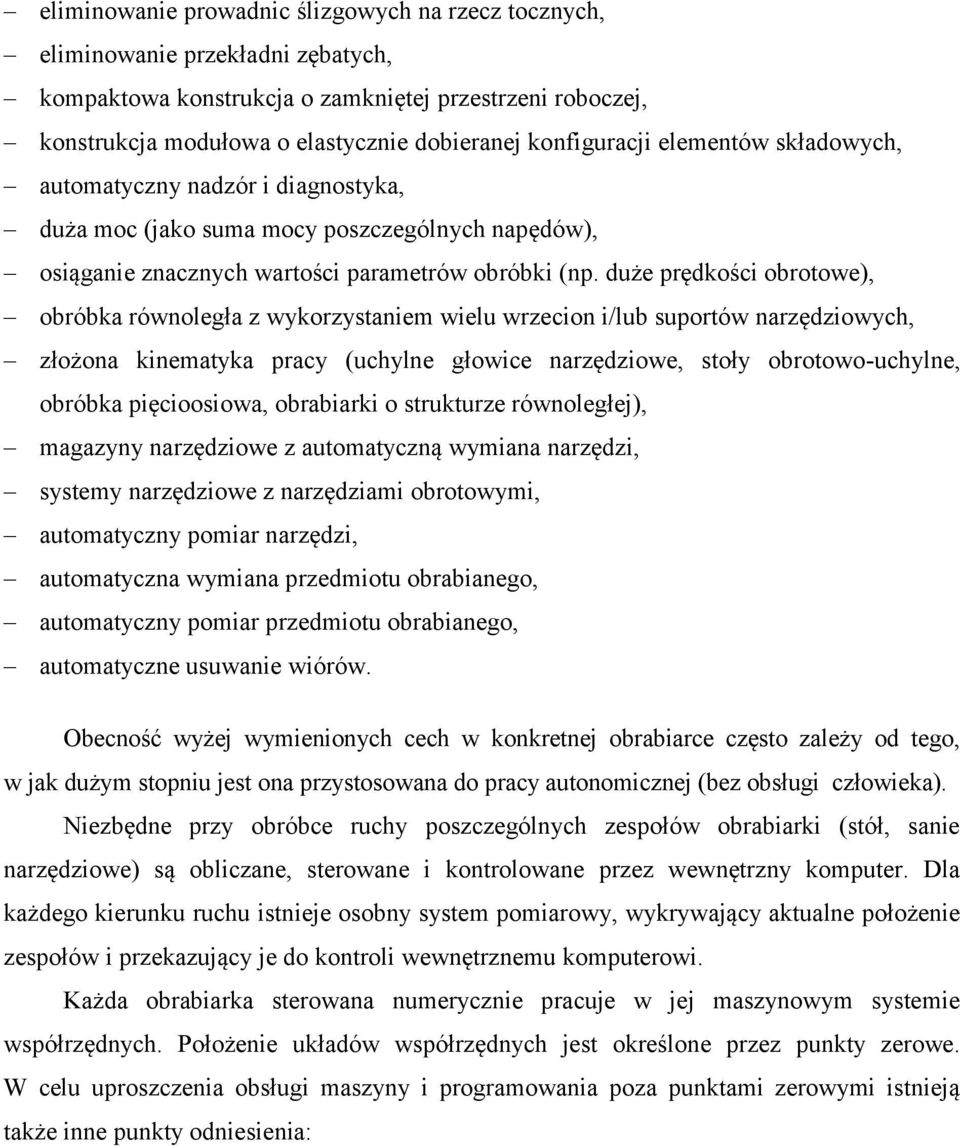 – eliminowanie prowadnic ślizgowych na rzecz tocznych,
– eliminowanie przekładni zębatych,
– kompaktowa konstrukcja o zamkniętej przestrzeni roboczej,
– konstrukcja modułowa o elastycznie dobieranej konfiguracji elementów składowych,
– automatyczny nadzór i diagnostyka,
– duża moc (jako suma mocy poszczególnych napędów),
– osiąganie znacznych wartości parametrów obróbki (np. duże prędkości obrotowe),
– obróbka równoległa z wykorzystaniem wielu wrzecion i/lub suportów narzędziowych,
– złożona kinematyka pracy (uchylne głowice narzędziowe, stoły obrotowo-uchylne, obróbka pięcioosiowa, obrabiarki o strukturze równoległej),
– magazyny narzędziowe z automatyczną wymiana narzędzi,
– systemy narzędziowe z narzędziami obrotowymi,
– automatyczny pomiar narzędzi,
– automatyczna wymiana przedmiotu obrabianego,
– automatyczny pomiar przedmiotu obrabianego,
– automatyczne usuwanie wiórów.

Obecność wyżej wymienionych cech w konkretnej obrabiarce często zależy od tego, w jak dużym stopniu jest ona przystosowana do pracy autonomicznej (bez obsługi człowieka).

Niezbędne przy obróbce ruchy poszczególnych zespołów obrabiarki (stół, sanie narzędziowe) są obliczane, sterowane i kontrolowane przez wewnętrzny komputer. Dla każdego kierunku ruchu istnieje osobny system pomiarowy, wykrywający aktualne położenie zespołów i przekazujący je do kontroli wewnętrznemu komputerowi.

Każda obrabiarka sterowana numerycznie pracuje w jej maszynowym systemie współrzędnych. Położenie układów współrzędnych jest określone przez punkty zerowe. W celu uproszczenia obsługi maszyny i programowania poza punktami zerowymi istnieją także inne punkty odniesienia: